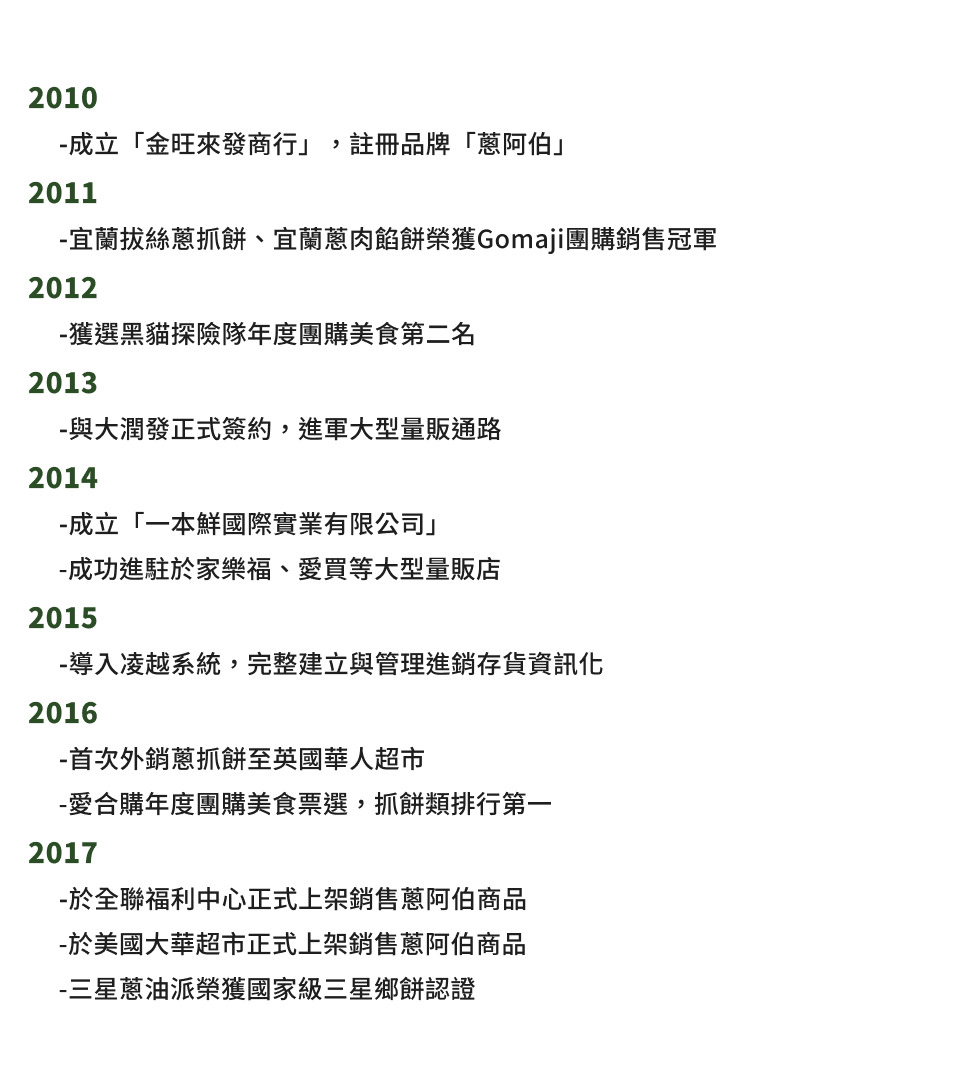 2010

-成立「金旺來發商行」，註冊品牌「蔥阿伯」

2011

-宜蘭拔絲蔥抓餅、宜蘭蔥肉餡餅榮獲Gomaji團購銷售冠軍

2012

-獲選黑貓探險隊年度團購美食第二名

2013

-與大潤發正式簽約，進軍大型量販通路

2014

-成立「一本鮮國際實業有限公司」

-成功進駐於家樂福、愛買等大型量販店

2015

-導入凌越系統，完整建立與管理進銷存貨資訊化

2016

-首次外銷蔥抓餅至英國華人超市

-愛合購年度團購美食票選，抓餅類排行第一

2017

-於全聯福利中心正式上架銷售蔥阿伯商品

-於美國大華超市正式上架銷售蔥阿伯商品

-三星蔥油派榮獲國家級三星鄉餅認證